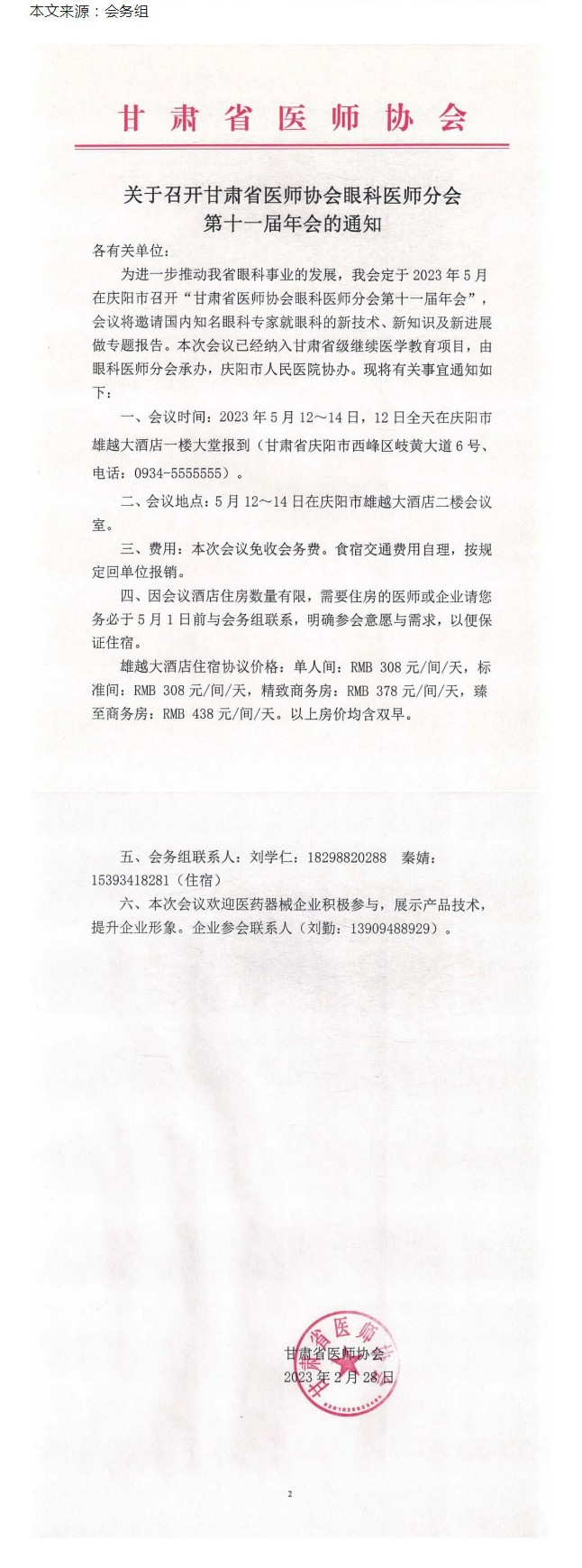 本文来源：会务组

甘肃省医师协会

关于召开甘肃省医师协会眼科医师分会第十一届年会的通知

各有关单位：

为进一步推动我省眼科事业的发展，我会定于 2023 年 5 月在庆阳市召开“甘肃省医师协会眼科医师分会第十一届年会”，会议将邀请国内知名眼科专家就眼科的新技术、新知识及新进展做专题报告。本次会议已经纳入甘肃省级继续医学教育项目，由眼科医师分会承办，庆阳市人民医院协办。现将有关事宜通知如下：

一、会议时间：2023 年 5 月 12～14 日，12 日全天在庆阳市雄越大酒店一楼大堂报到（甘肃省庆阳市西峰区岐黄大道 6 号、电话：0934-5555555）。

二、会议地点：5 月 12～14 日在庆阳市雄越大酒店二楼会议室。

三、费用：本次会议免收会务费。食宿交通费用自理，按规定回单位报销。

四、因会议酒店住房数量有限，需要住房的医师或企业请您务必于 5 月 1 日前与会务组联系，明确参会意愿与需求，以便保证住宿。

雄越大酒店住宿协议价格：单人间：RMB 308 元/间/天，标准间：RMB 308 元/间/天，精致商务房：RMB 378 元/间/天，臻至商务房：RMB 438 元/间/天。以上房价均含双早。

五、会务组联系人：刘学仁：18298820288　秦婧：15393418281（住宿）

六、本次会议欢迎医药器械企业积极参与，展示产品技术，提升企业形象。企业参会联系人（刘勤：13909488929）。

甘肃省医师协会
2023 年 2 月 28 日

甘肃省医师协会

2